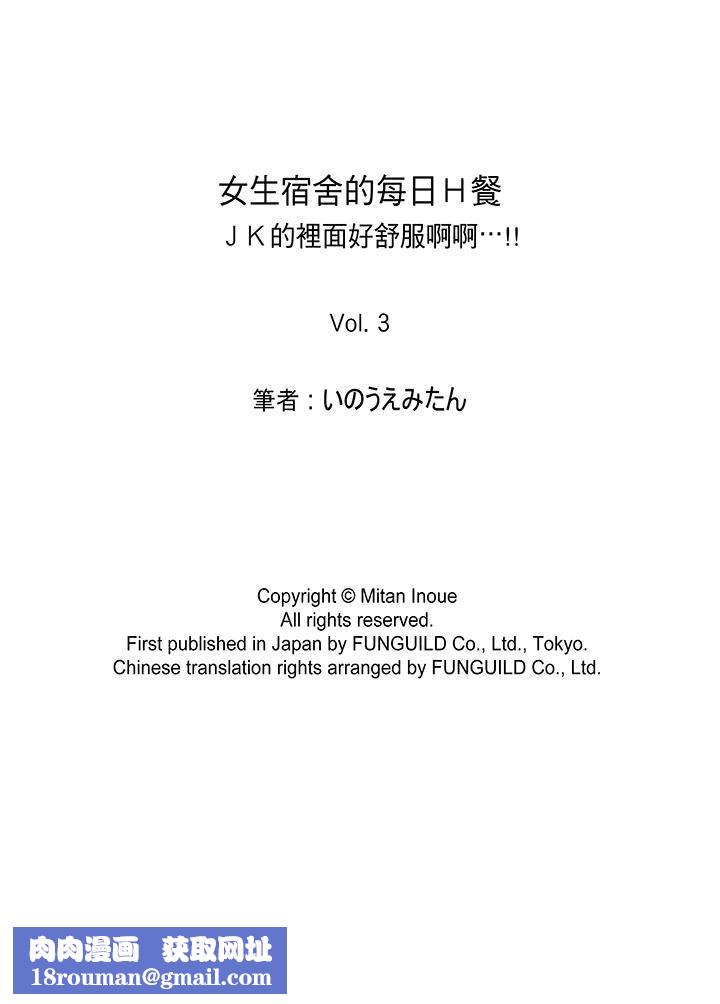 女生宿舍的每日H餐
JK的裡面好舒服啊啊…!!

Vol. 3

筆者：いのうえみたん

Copyright © Mitan Inoue
All rights reserved.
First published in Japan by FUNGUILD Co., Ltd., Tokyo.
Chinese translation rights arranged by FUNGUILD Co., Ltd.

肉肉漫画 获取网址
18rouman@gmail.com